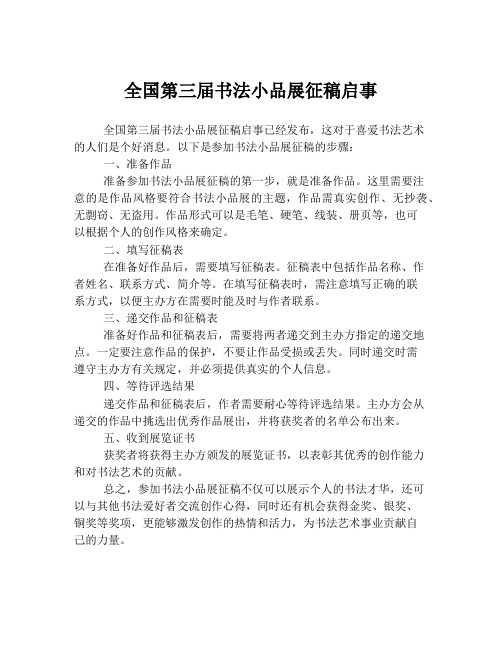 全国第三届书法小品展征稿启事

全国第三届书法小品展征稿启事已经发布，这对于喜爱书法艺术的人们是个好消息。以下是参加书法小品展征稿的步骤：

一、准备作品

准备参加书法小品展征稿的第一步，就是准备作品。这里需要注意的是作品风格要符合书法小品展的主题，作品需真实创作、无抄袭、无剽窃、无盗用。作品形式可以是毛笔、硬笔、线装、册页等，也可以根据个人的创作风格来确定。

二、填写征稿表

在准备好作品后，需要填写征稿表。征稿表中包括作品名称、作者姓名、联系方式、简介等。在填写征稿表时，需注意填写正确的联系方式，以便主办方在需要时能及时与作者联系。

三、递交作品和征稿表

准备好作品和征稿表后，需要将两者递交到主办方指定的递交地点。一定要注意作品的保护，不要让作品受损或丢失。同时递交时需遵守主办方有关规定，并必须提供真实的个人信息。

四、等待评选结果

递交作品和征稿表后，作者需要耐心等待评选结果。主办方会从递交的作品中挑选出优秀作品展出，并将获奖者的名单公布出来。

五、收到展览证书

获奖者将获得主办方颁发的展览证书，以表彰其优秀的创作能力和对书法艺术的贡献。

总之，参加书法小品展征稿不仅可以展示个人的书法才华，还可以与其他书法爱好者交流创作心得，同时还有机会获得金奖、银奖、铜奖等奖项，更能够激发创作的热情和活力，为书法艺术事业贡献自己的力量。